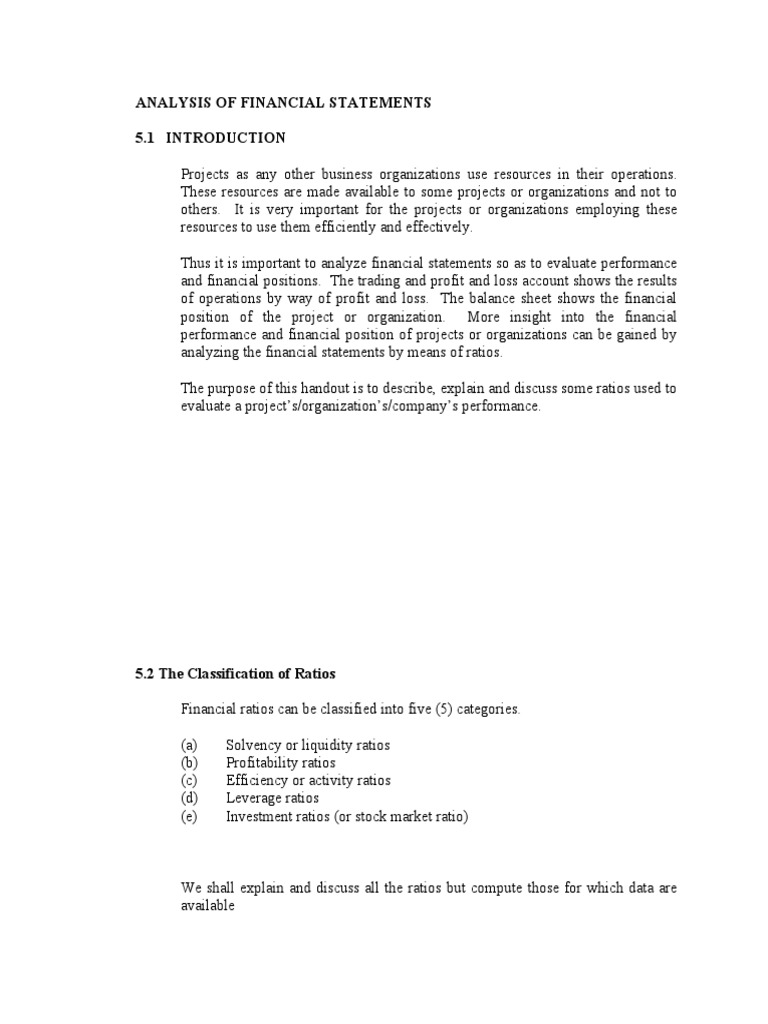 ANALYSIS OF FINANCIAL STATEMENTS

5.1 INTRODUCTION

Projects as any other business organizations use resources in their operations. These resources are made available to some projects or organizations and not to others. It is very important for the projects or organizations employing these resources to use them efficiently and effectively.

Thus it is important to analyze financial statements so as to evaluate performance and financial positions. The trading and profit and loss account shows the results of operations by way of profit and loss. The balance sheet shows the financial position of the project or organization. More insight into the financial performance and financial position of projects or organizations can be gained by analyzing the financial statements by means of ratios.

The purpose of this handout is to describe, explain and discuss some ratios used to evaluate a project's/organization's/company's performance.

5.2 The Classification of Ratios

Financial ratios can be classified into five (5) categories.

(a) Solvency or liquidity ratios
(b) Profitability ratios
(c) Efficiency or activity ratios
(d) Leverage ratios
(e) Investment ratios (or stock market ratio)

We shall explain and discuss all the ratios but compute those for which data are available